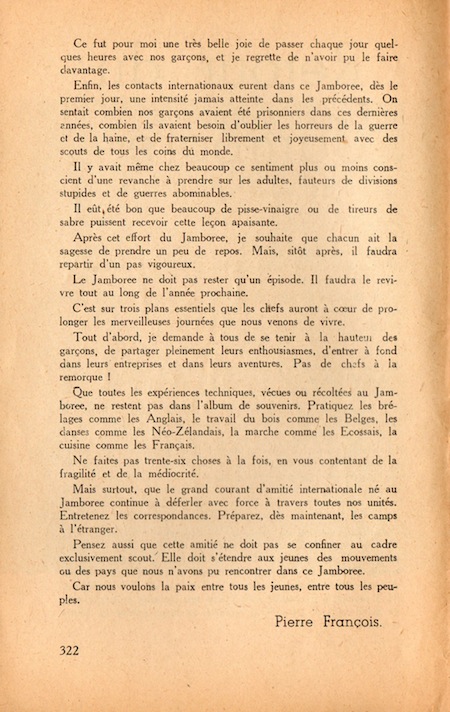 Ce fut pour moi une très belle joie de passer chaque jour quelques heures avec nos garçons, et je regrette de n'avoir pu le faire davantage.

Enfin, les contacts internationaux eurent dans ce Jamboree, dès le premier jour, une intensité jamais atteinte dans les précédents. On sentait combien nos garçons avaient été prisonniers dans ces dernières années, combien ils avaient besoin d'oublier les horreurs de la guerre et de la haine, et de fraterniser librement et joyeusement avec des scouts de tous les coins du monde.

Il y avait même chez beaucoup ce sentiment plus ou moins conscient d'une revanche à prendre sur les adultes, fauteurs de divisions stupides et de guerres abominables.

Il eût été bon que beaucoup de pisse-vinaigre ou de tireurs de sabre puissent recevoir cette leçon apaisante.

Après cet effort du Jamboree, je souhaite que chacun ait la sagesse de prendre un peu de repos. Mais, sitôt après, il faudra repartir d'un pas vigoureux.

Le Jamboree ne doit pas rester qu'un épisode. Il faudra le revivre tout au long de l'année prochaine.

C'est sur trois plans essentiels que les chefs auront à cœur de prolonger les merveilleuses journées que nous venons de vivre.

Tout d'abord, je demande à tous de se tenir à la hauteur des garçons, de partager pleinement leurs enthousiasmes, d'entrer à fond dans leurs entreprises et dans leurs aventures. Pas de chefs à la remorque !

Que toutes les expériences techniques, vécues ou récoltées au Jamboree, ne restent pas dans l'album de souvenirs. Pratiquez les brélages comme les Anglais, le travail du bois comme les Belges, les danses comme les Néo-Zélandais, la marche comme les Ecossais, la cuisine comme les Français.

Ne faites pas trente-six choses à la fois, en vous contentant de la fragilité et de la médiocrité.

Mais surtout, que le grand courant d'amitié internationale né au Jamboree continue à déferler avec force à travers toutes nos unités. Entretenez les correspondances. Préparez, dès maintenant, les camps à l'étranger.

Pensez aussi que cette amitié ne doit pas se confiner au cadre exclusivement scout. Elle doit s'étendre aux jeunes des mouvements ou des pays que nous n'avons pu rencontrer dans ce Jamboree.

Car nous voulons la paix entre tous les jeunes, entre tous les peuples.

Pierre François.

322